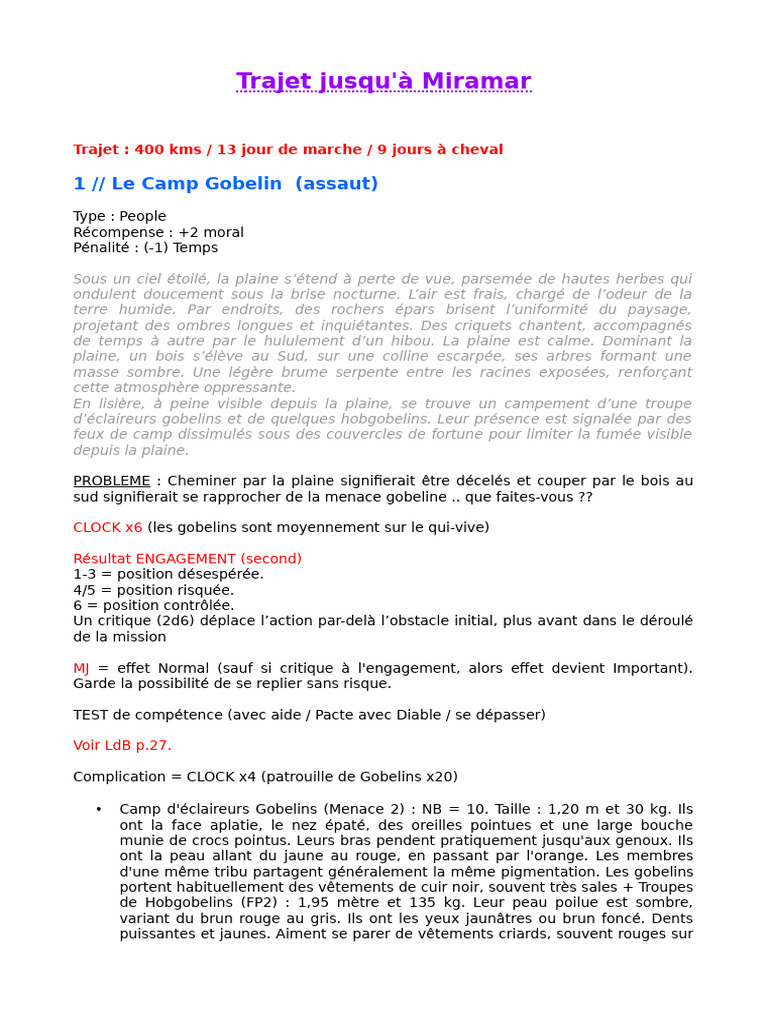 Trajet jusqu'à Miramar

Trajet : 400 kms / 13 jour de marche / 9 jours à cheval

1 // Le Camp Gobelin (assaut)

Type : People
Récompense : +2 moral
Pénalité : (-1) Temps

Sous un ciel étoilé, la plaine s'étend à perte de vue, parsemée de hautes herbes qui ondulent doucement sous la brise nocturne. L'air est frais, chargé de l'odeur de la terre humide. Par endroits, des rochers épars brisent l'uniformité du paysage, projetant des ombres longues et inquiétantes. Des criquets chantent, accompagnés de temps à autre par le hululement d'un hibou. La plaine est calme. Dominant la plaine, un bois s'élève au Sud, sur une colline escarpée, ses arbres formant une masse sombre. Une légère brume serpente entre les racines exposées, renforçant cette atmosphère oppressante.
En lisière, à peine visible depuis la plaine, se trouve un campement d'une troupe d'éclaireurs gobelins et de quelques hobgobelins. Leur présence est signalée par des feux de camp dissimulés sous des couvercles de fortune pour limiter la fumée visible depuis la plaine.

PROBLEME : Cheminer par la plaine signifierait être décelés et couper par le bois au sud signifierait se rapprocher de la menace gobeline .. que faites-vous ??

CLOCK x6 (les gobelins sont moyennement sur le qui-vive)

Résultat ENGAGEMENT (second)
1-3 = position désespérée.
4/5 = position risquée.
6 = position contrôlée.
Un critique (2d6) déplace l'action par-delà l'obstacle initial, plus avant dans le déroulé de la mission

MJ = effet Normal (sauf si critique à l'engagement, alors effet devient Important). Garde la possibilité de se replier sans risque.

TEST de compétence (avec aide / Pacte avec Diable / se dépasser)

Voir LdB p.27.

Complication = CLOCK x4 (patrouille de Gobelins x20)

• Camp d'éclaireurs Gobelins (Menace 2) : NB = 10. Taille : 1,20 m et 30 kg. Ils ont la face aplatie, le nez épaté, des oreilles pointues et une large bouche munie de crocs pointus. Leurs bras pendent pratiquement jusqu'aux genoux. Ils ont la peau allant du jaune au rouge, en passant par l'orange. Les membres d'une même tribu partagent généralement la même pigmentation. Les gobelins portent habituellement des vêtements de cuir noir, souvent très sales + Troupes de Hobgobelins (FP2) : 1,95 mètre et 135 kg. Leur peau poilue est sombre, variant du brun rouge au gris. Ils ont les yeux jaunâtres ou brun foncé. Dents puissantes et jaunes. Aiment se parer de vêtements criards, souvent rouges sur